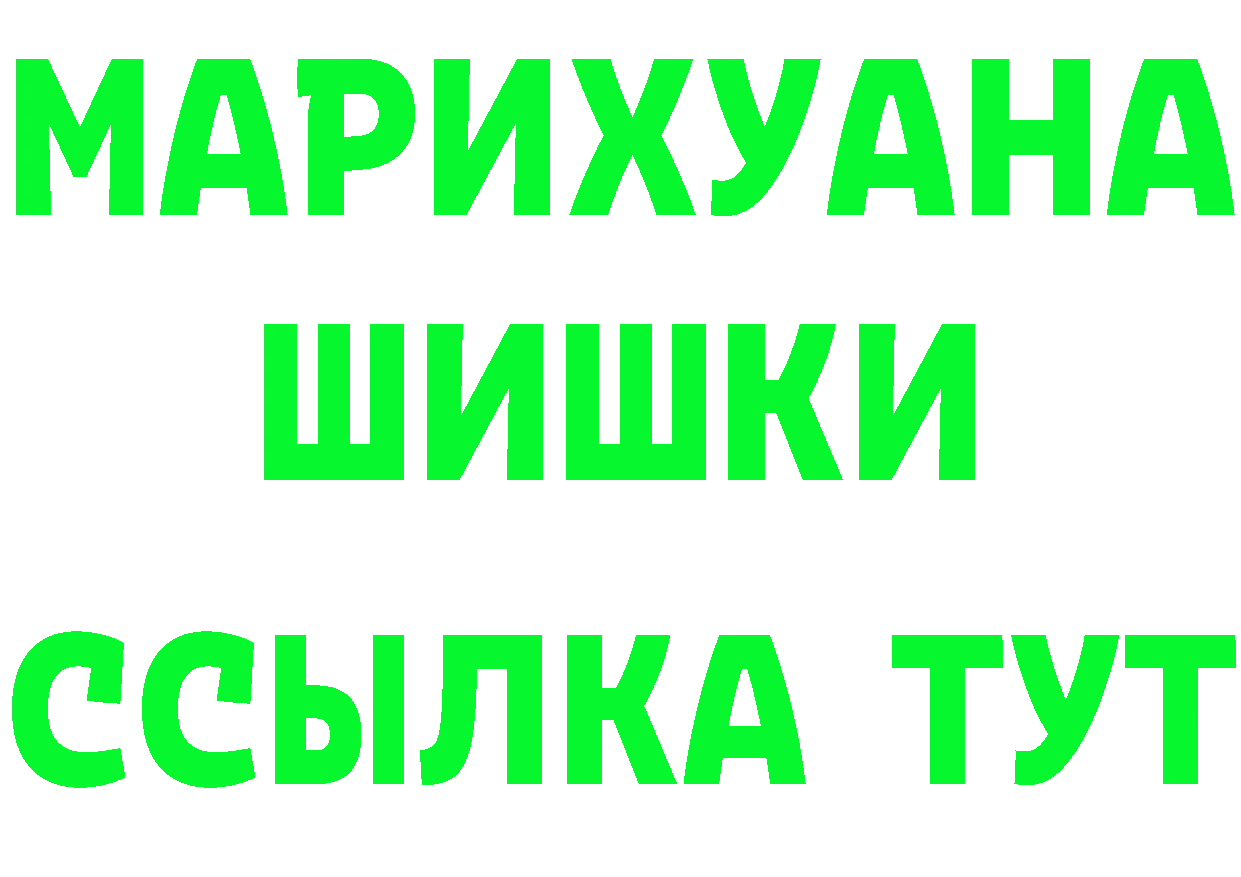 МАРИХУАНА
ШИШКИ
ССЫЛКА ТУТ